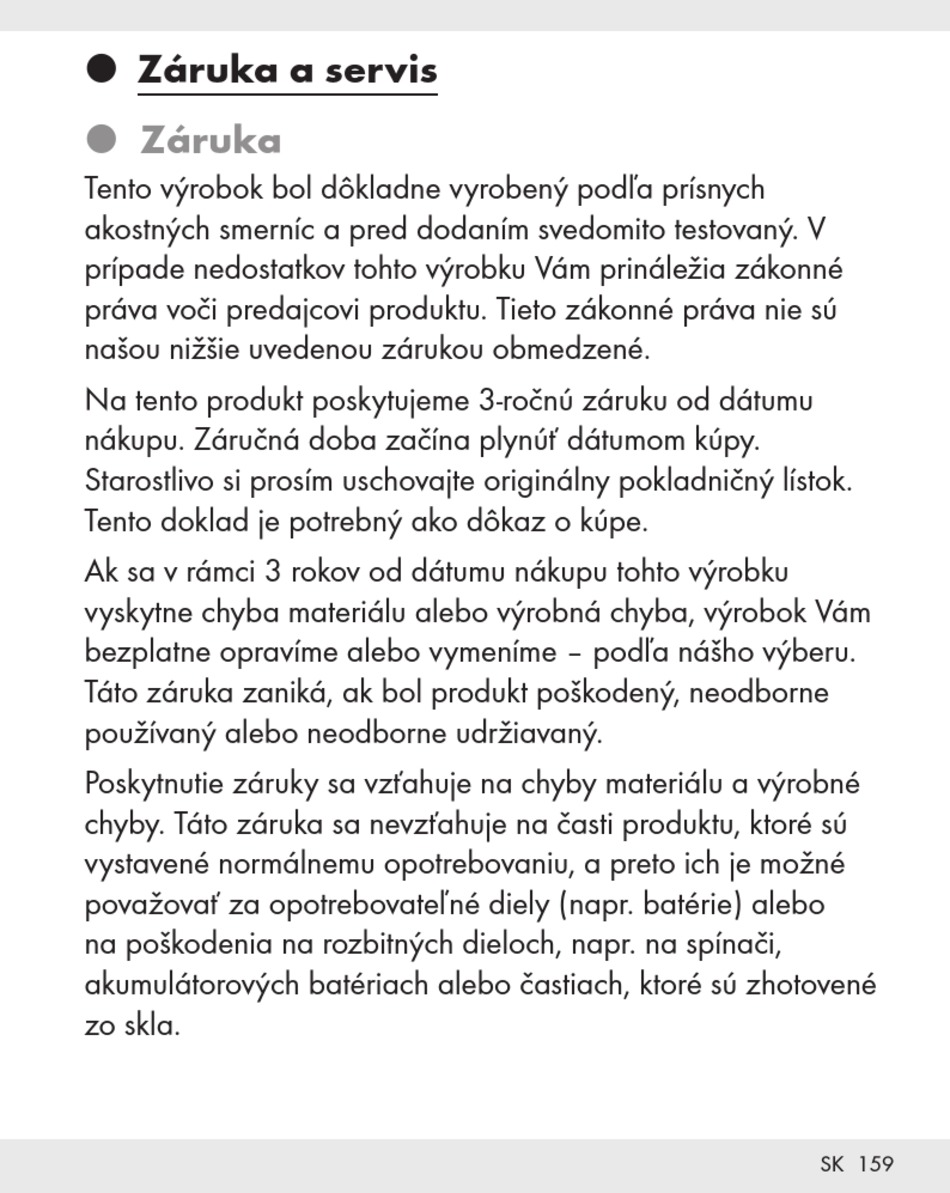 Záruka a servis

Záruka

Tento výrobok bol dôkladne vyrobený podľa prísnych akostných smerníc a pred dodaním svedomito testovaný. V prípade nedostatkov tohto výrobku Vám prináležia zákonné práva voči predajcovi produktu. Tieto zákonné práva nie sú našou nižšie uvedenou zárukou obmedzené.

Na tento produkt poskytujeme 3-ročnú záruku od dátumu nákupu. Záručná doba začína plynúť dátumom kúpy. Starostlivo si prosím uschovajte originálny pokladničný lístok. Tento doklad je potrebný ako dôkaz o kúpe.

Ak sa v rámci 3 rokov od dátumu nákupu tohto výrobku vyskytne chyba materiálu alebo výrobná chyba, výrobok Vám bezplatne opravíme alebo vymeníme – podľa nášho výberu. Táto záruka zaniká, ak bol produkt poškodený, neodborne používaný alebo neodborne udržiavaný.

Poskytnutie záruky sa vzťahuje na chyby materiálu a výrobné chyby. Táto záruka sa nevzťahuje na časti produktu, ktoré sú vystavené normálnemu opotrebovaniu, a preto ich je možné považovať za opotrebovateľné diely (napr. batérie) alebo na poškodenia na rozbitných dieloch, napr. na spínači, akumulátorových batériach alebo častiach, ktoré sú zhotovené zo skla.

SK 159